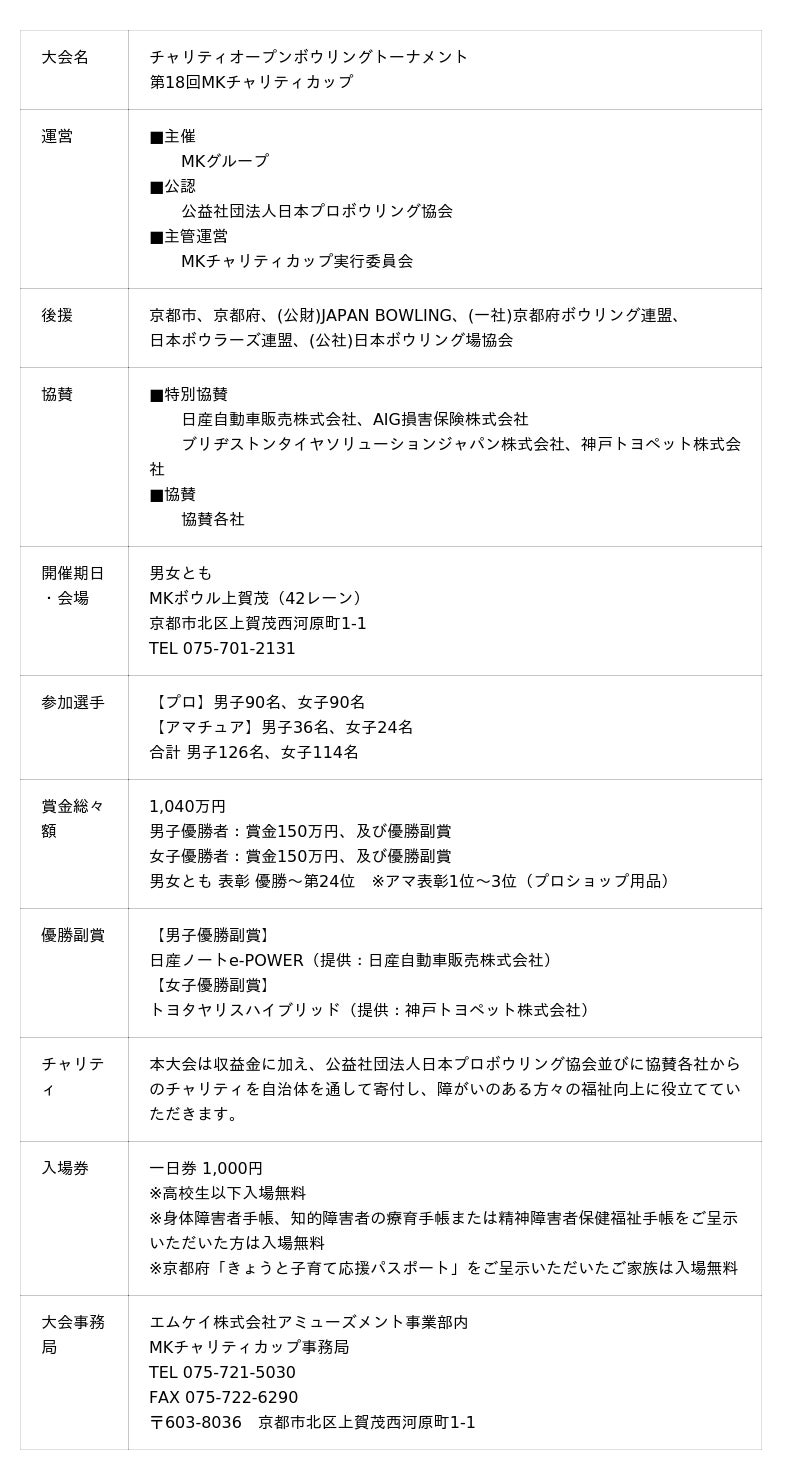 | 大会名 | チャリティオープンボウリングトーナメント 第18回MKチャリティカップ |
|---|---|
| 運営 | ■主催 MKグループ ■公認 公益社団法人日本プロボウリング協会 ■主管運営 MKチャリティカップ実行委員会 |
| 後援 | 京都市、京都府、(公財)JAPAN BOWLING、(一社)京都府ボウリング連盟、日本ボウラーズ連盟、(公社)日本ボウリング場協会 |
| 協賛 | ■特別協賛 日産自動車販売株式会社、AIG損害保険株式会社 ブリヂストンタイヤソリューションジャパン株式会社、神戸トヨペット株式会社 ■協賛 協賛各社 |
| 開催期日・会場 | 男女とも MKボウル上賀茂（42レーン） 京都市北区上賀茂西河原町1-1 TEL 075-701-2131 |
| 参加選手 | 【プロ】男子90名、女子90名 【アマチュア】男子36名、女子24名 合計 男子126名、女子114名 |
| 賞金総々額 | 1,040万円 男子優勝者：賞金150万円、及び優勝副賞 女子優勝者：賞金150万円、及び優勝副賞 男女とも 表彰 優勝～第24位　※アマ表彰1位～3位（プロショップ用品） |
| 優勝副賞 | 【男子優勝副賞】 日産ノートe-POWER（提供：日産自動車販売株式会社） 【女子優勝副賞】 トヨタヤリスハイブリッド（提供：神戸トヨペット株式会社） |
| チャリティ | 本大会は収益金に加え、公益社団法人日本プロボウリング協会並びに協賛各社からのチャリティを自治体を通して寄付し、障がいのある方々の福祉向上に役立てていただきます。 |
| 入場券 | 一日券 1,000円 ※高校生以下入場無料 ※身体障害者手帳、知的障害者の療育手帳または精神障害者保健福祉手帳をご呈示いただいた方は入場無料 ※京都府「きょうと子育て応援パスポート」をご呈示いただいたご家族は入場無料 |
| 大会事務局 | エムケイ株式会社アミューズメント事業部内 MKチャリティカップ事務局 TEL 075-721-5030 FAX 075-722-6290 〒603-8036　京都市北区上賀茂西河原町1-1 |